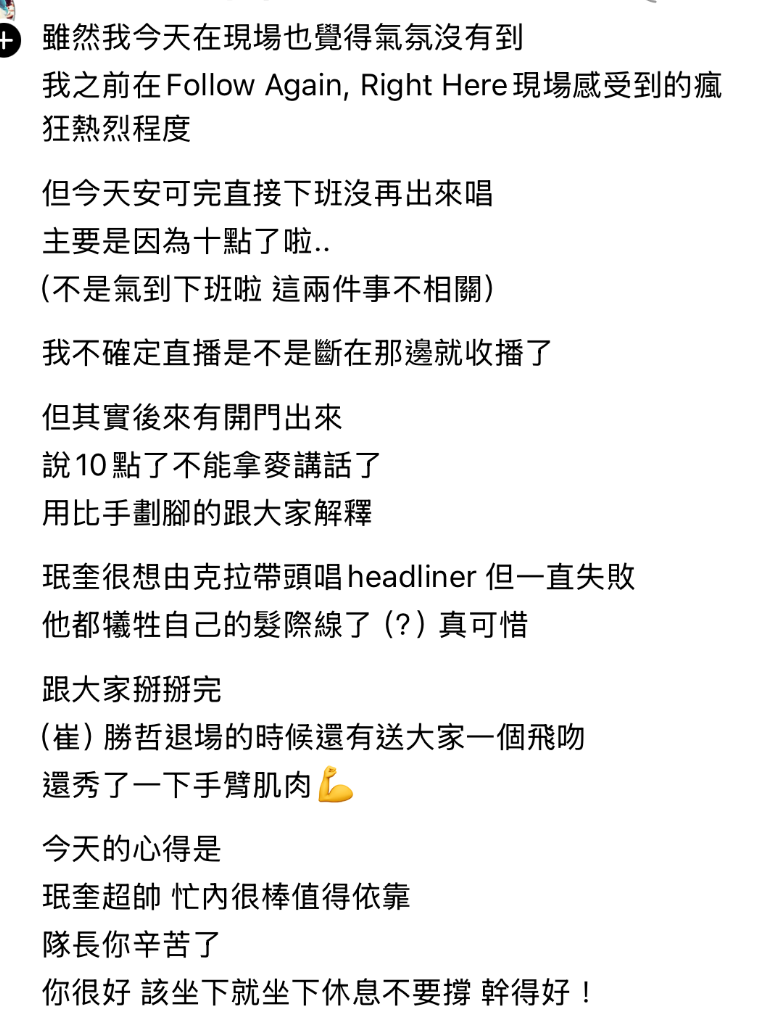 雖然我今天在現場也覺得氣氛沒有到
我之前在Follow Again, Right Here現場感受到的瘋狂熱烈程度

但今天安可完直接下班沒再出來唱
主要是因為十點了啦..
(不是氣到下班啦 這兩件事不相關)

我不確定直播是不是斷在那邊就收播了

但其實後來有開門出來
說10點了不能拿麥講話了
用比手劃腳的跟大家解釋

珉奎很想由克拉帶頭唱headliner 但一直失敗
他都犧牲自己的髮際線了 (?) 真可惜

跟大家掰掰完
(崔) 勝哲退場的時候還有送大家一個飛吻
還秀了一下手臂肌肉💪

今天的心得是
珉奎超帥 忙內很棒值得依靠
隊長你辛苦了
你很好 該坐下就坐下休息不要撐 幹得好！